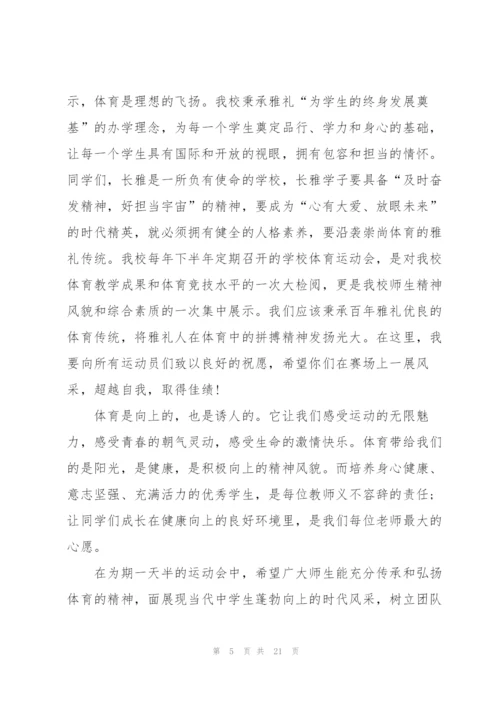 示，体育是理想的飞扬。我校秉承雅礼“为学生的终身发展奠基”的办学理念，为每一个学生奠定品行、学力和身心的基础，让每一个学生具有国际和开放的视眼，拥有包容和担当的情怀。同学们，长雅是一所负有使命的学校，长雅学子要具备“及时奋发精神，好担当宇宙”的精神，要成为“心有大爱、放眼未来”的时代精英，就必须拥有健全的人格素养，要沿袭崇尚体育的雅礼传统。我校每年下半年定期召开的学校体育运动会，是对我校体育教学成果和体育竞技水平的一次大检阅，更是我校师生精神风貌和综合素质的一次集中展示。我们应该秉承百年雅礼优良的体育传统，将雅礼人在体育中的拼搏精神发扬光大。在这里，我要向所有运动员们致以良好的祝愿，希望你们在赛场上一展风采，超越自我，取得佳绩！

体育是向上的，也是诱人的。它让我们感受运动的无限魅力，感受青春的朝气灵动，感受生命的激情快乐。体育带给我们的是阳光，是健康，是积极向上的精神风貌。而培养身心健康、意志坚强、充满活力的优秀学生，是每位教师义不容辞的责任；让同学们成长在健康向上的良好环境里，是我们每位老师最大的心愿。

在为期一天半的运动会中，希望广大师生能充分传承和弘扬体育的精神，面展现当代中学生蓬勃向上的时代风采，树立团队

第 5 页 共 21 页